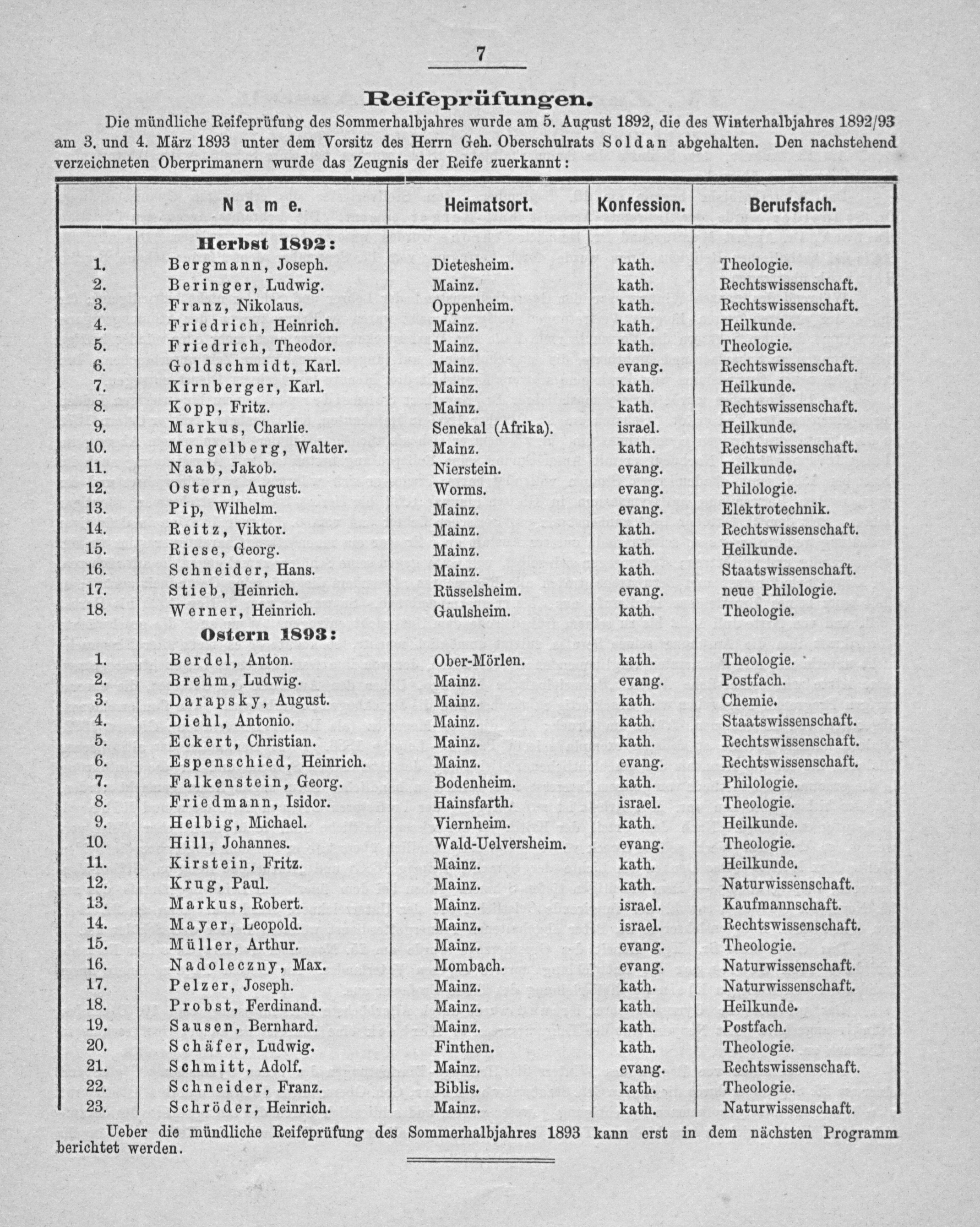 7

Reifeprüfungen.

Die mündliche Reifeprüfung des Sommerhalbjahres wurde am 5. August 1892, die des Winterhalbjahres 1892/93 am 3. und 4. März 1893 unter dem Vorsitz des Herrn Geh. Oberschulrats Soldan abgehalten. Den nachstehend verzeichneten Oberprimanern wurde das Zeugnis der Reife zuerkannt:

| | Name. | Heimatsort. | Konfession. | Berufsfach. |
|---|---|---|---|---|
| | Herbst 1892: | | | |
| 1. | Bergmann, Joseph. | Dietesheim. | kath. | Theologie. |
| 2. | Beringer, Ludwig. | Mainz. | kath. | Rechtswissenschaft. |
| 3. | Franz, Nikolaus. | Oppenheim. | kath. | Rechtswissenschaft. |
| 4. | Friedrich, Heinrich. | Mainz. | kath. | Heilkunde. |
| 5. | Friedrich, Theodor. | Mainz. | kath. | Theologie. |
| 6. | Goldschmidt, Karl. | Mainz. | evang. | Rechtswissenschaft. |
| 7. | Kirnberger, Karl. | Mainz. | kath. | Heilkunde. |
| 8. | Kopp, Fritz. | Mainz. | kath. | Rechtswissenschaft. |
| 9. | Markus, Charlie. | Senekal (Afrika). | israel. | Heilkunde. |
| 10. | Mengelberg, Walter. | Mainz. | kath. | Rechtswissenschaft. |
| 11. | Naab, Jakob. | Nierstein. | evang. | Heilkunde. |
| 12. | Ostern, August. | Worms. | evang. | Philologie. |
| 13. | Pip, Wilhelm. | Mainz. | evang. | Elektrotechnik. |
| 14. | Reitz, Viktor. | Mainz. | kath. | Rechtswissenschaft. |
| 15. | Riese, Georg. | Mainz. | kath. | Heilkunde. |
| 16. | Schneider, Hans. | Mainz. | kath. | Staatswissenschaft. |
| 17. | Stieb, Heinrich. | Rüsselsheim. | evang. | neue Philologie. |
| 18. | Werner, Heinrich. | Gaulsheim. | kath. | Theologie. |
| | Ostern 1893: | | | |
| 1. | Berdel, Anton. | Ober-Mörlen. | kath. | Theologie. |
| 2. | Brehm, Ludwig. | Mainz. | evang. | Postfach. |
| 3. | Darapsky, August. | Mainz. | kath. | Chemie. |
| 4. | Diehl, Antonio. | Mainz. | kath. | Staatswissenschaft. |
| 5. | Eckert, Christian. | Mainz. | kath. | Rechtswissenschaft. |
| 6. | Espenschied, Heinrich. | Mainz. | evang. | Rechtswissenschaft. |
| 7. | Falkenstein, Georg. | Bodenheim. | kath. | Philologie. |
| 8. | Friedmann, Isidor. | Hainsfarth. | israel. | Theologie. |
| 9. | Helbig, Michael. | Viernheim. | kath. | Heilkunde. |
| 10. | Hill, Johannes. | Wald-Uelversheim. | evang. | Theologie. |
| 11. | Kirstein, Fritz. | Mainz. | kath. | Heilkunde. |
| 12. | Krug, Paul. | Mainz. | kath. | Naturwissenschaft. |
| 13. | Markus, Robert. | Mainz. | israel. | Kaufmannschaft. |
| 14. | Mayer, Leopold. | Mainz. | israel. | Rechtswissenschaft. |
| 15. | Müller, Arthur. | Mainz. | evang. | Theologie. |
| 16. | Nadoleczny, Max. | Mombach. | evang. | Naturwissenschaft. |
| 17. | Pelzer, Joseph. | Mainz. | kath. | Naturwissenschaft. |
| 18. | Probst, Ferdinand. | Mainz. | kath. | Heilkunde. |
| 19. | Sausen, Bernhard. | Mainz. | kath. | Postfach. |
| 20. | Schäfer, Ludwig. | Finthen. | kath. | Theologie. |
| 21. | Schmitt, Adolf. | Mainz. | evang. | Rechtswissenschaft. |
| 22. | Schneider, Franz. | Biblis. | kath. | Theologie. |
| 23. | Schröder, Heinrich. | Mainz. | kath. | Naturwissenschaft. |

Ueber die mündliche Reifeprüfung des Sommerhalbjahres 1893 kann erst in dem nächsten Programm berichtet werden.